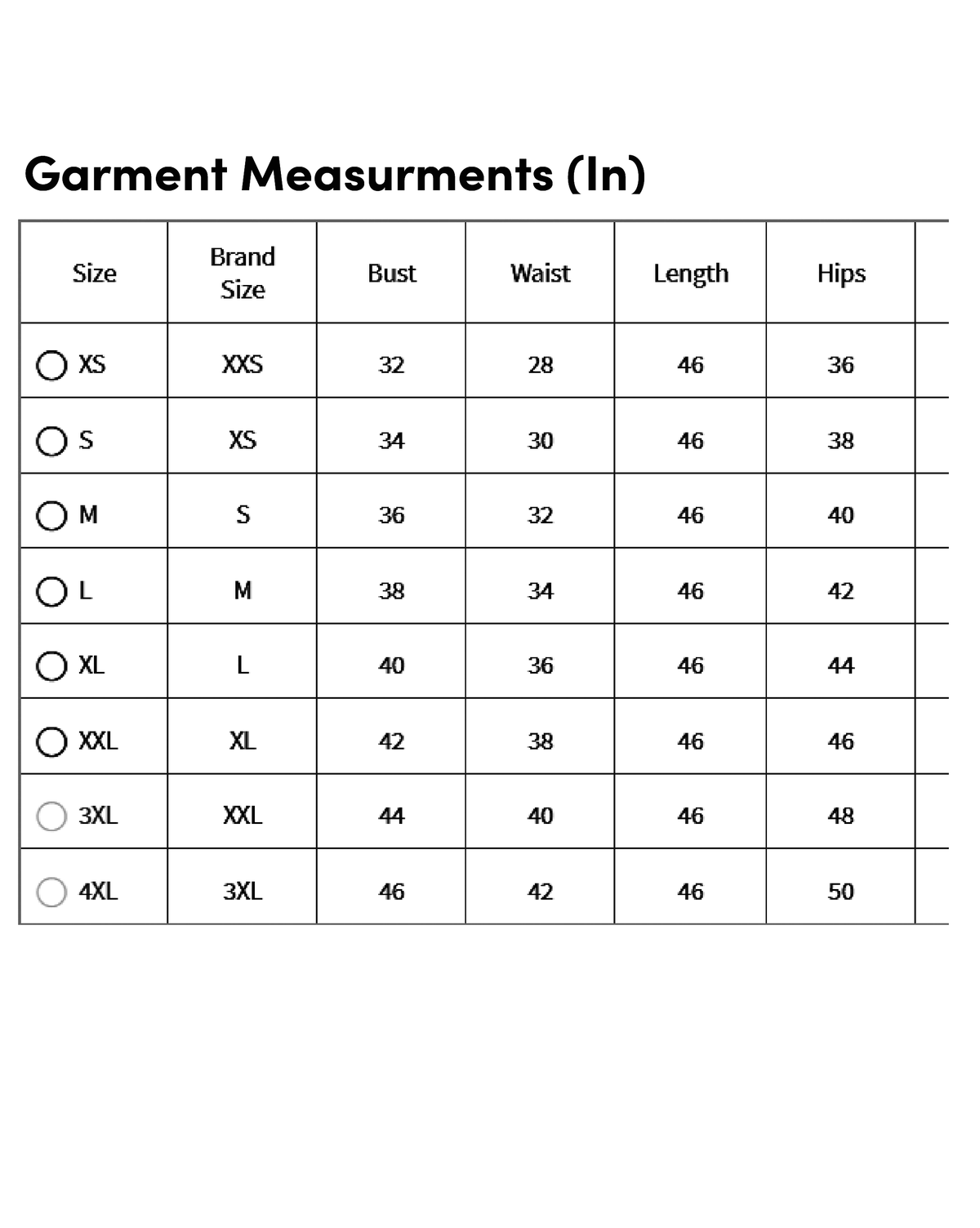 Garment Measurments (In)

| Size | Brand Size | Bust | Waist | Length | Hips |
|---|---|---|---|---|---|
| XS | XXS | 32 | 28 | 46 | 36 |
| S | XS | 34 | 30 | 46 | 38 |
| M | S | 36 | 32 | 46 | 40 |
| L | M | 38 | 34 | 46 | 42 |
| XL | L | 40 | 36 | 46 | 44 |
| XXL | XL | 42 | 38 | 46 | 46 |
| 3XL | XXL | 44 | 40 | 46 | 48 |
| 4XL | 3XL | 46 | 42 | 46 | 50 |